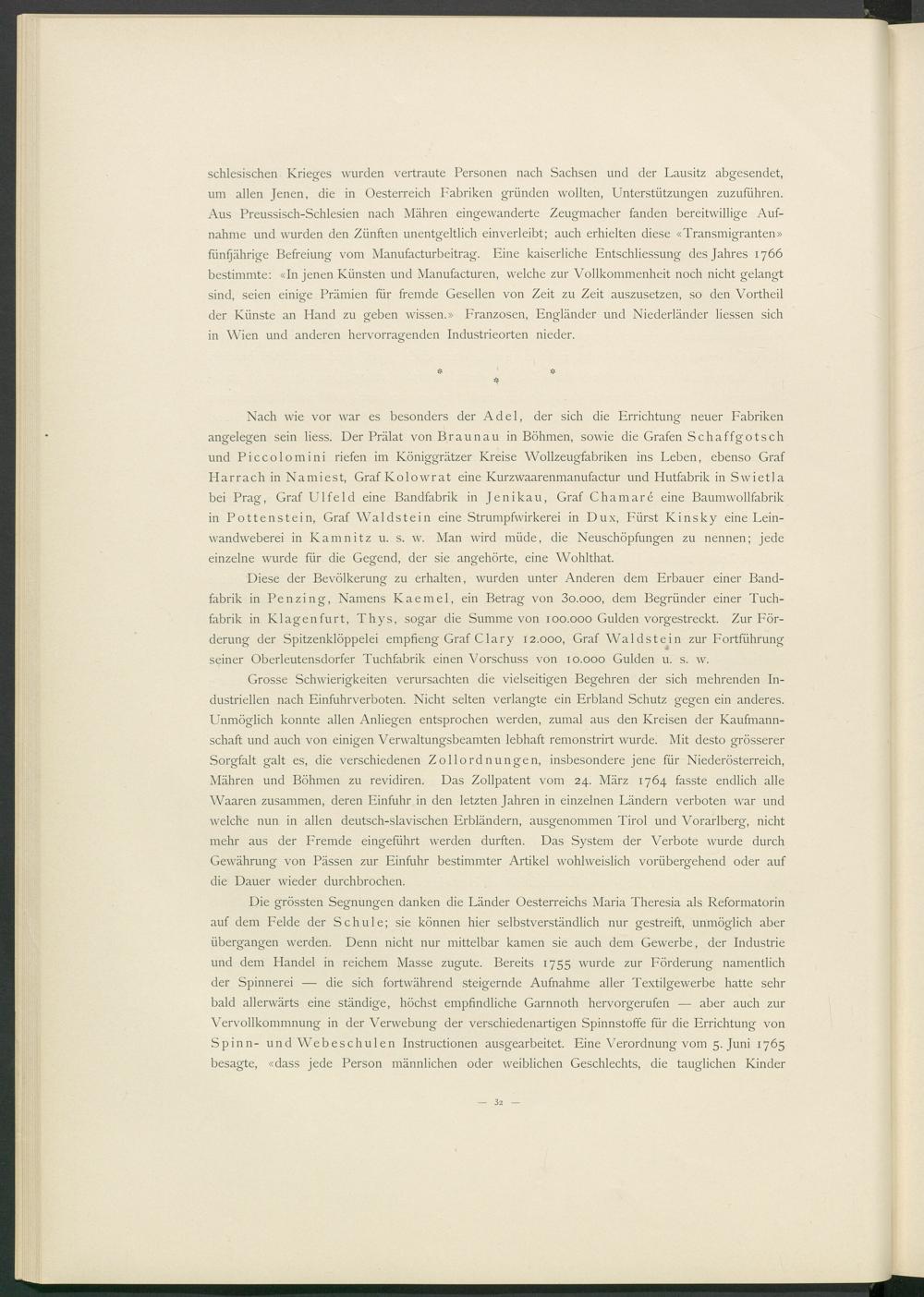 schlesischen Krieges wurden vertraute Personen nach Sachsen und der Lausitz abgesendet, um allen Jenen, die in Oesterreich Fabriken gründen wollten, Unterstützungen zuzuführen. Aus Preussisch-Schlesien nach Mähren eingewanderte Zeugmacher fanden bereitwillige Aufnahme und wurden den Zünften unentgeltlich einverleibt; auch erhielten diese «Transmigranten» fünfjährige Befreiung vom Manufacturbeitrag. Eine kaiserliche Entschliessung des Jahres 1766 bestimmte: «In jenen Künsten und Manufacturen, welche zur Vollkommenheit noch nicht gelangt sind, seien einige Prämien für fremde Gesellen von Zeit zu Zeit auszusetzen, so den Vortheil der Künste an Hand zu geben wissen.» Franzosen, Engländer und Niederländer liessen sich in Wien und anderen hervorragenden Industrieorten nieder.

* * *

Nach wie vor war es besonders der Adel, der sich die Errichtung neuer Fabriken angelegen sein liess. Der Prälat von Braunau in Böhmen, sowie die Grafen Schaffgotsch und Piccolomini riefen im Königgrätzer Kreise Wollzeugfabriken ins Leben, ebenso Graf Harrach in Namiest, Graf Kolowrat eine Kurzwaarenmanufactur und Hutfabrik in Swietla bei Prag, Graf Ulfeld eine Bandfabrik in Jenikau, Graf Chamaré eine Baumwollfabrik in Pottenstein, Graf Waldstein eine Strumpfwirkerei in Dux, Fürst Kinsky eine Leinwandweberei in Kamnitz u. s. w. Man wird müde, die Neuschöpfungen zu nennen; jede einzelne wurde für die Gegend, der sie angehörte, eine Wohlthat.

Diese der Bevölkerung zu erhalten, wurden unter Anderen dem Erbauer einer Bandfabrik in Penzing, Namens Kaemel, ein Betrag von 30.000, dem Begründer einer Tuchfabrik in Klagenfurt, Thys, sogar die Summe von 100.000 Gulden vorgestreckt. Zur Förderung der Spitzenklöppelei empfieng Graf Clary 12.000, Graf Waldstein zur Fortführung seiner Oberleutensdorfer Tuchfabrik einen Vorschuss von 10.000 Gulden u. s. w.

Grosse Schwierigkeiten verursachten die vielseitigen Begehren der sich mehrenden Industriellen nach Einfuhrverboten. Nicht selten verlangte ein Erbland Schutz gegen ein anderes. Unmöglich konnte allen Anliegen entsprochen werden, zumal aus den Kreisen der Kaufmannschaft und auch von einigen Verwaltungsbeamten lebhaft remonstrirt wurde. Mit desto grösserer Sorgfalt galt es, die verschiedenen Zollordnungen, insbesondere jene für Niederösterreich, Mähren und Böhmen zu revidiren. Das Zollpatent vom 24. März 1764 fasste endlich alle Waaren zusammen, deren Einfuhr in den letzten Jahren in einzelnen Ländern verboten war und welche nun in allen deutsch-slavischen Erbländern, ausgenommen Tirol und Vorarlberg, nicht mehr aus der Fremde eingeführt werden durften. Das System der Verbote wurde durch Gewährung von Pässen zur Einfuhr bestimmter Artikel wohlweislich vorübergehend oder auf die Dauer wieder durchbrochen.

Die grössten Segnungen danken die Länder Oesterreichs Maria Theresia als Reformatorin auf dem Felde der Schule; sie können hier selbstverständlich nur gestreift, unmöglich aber übergangen werden. Denn nicht nur mittelbar kamen sie auch dem Gewerbe, der Industrie und dem Handel in reichem Masse zugute. Bereits 1755 wurde zur Förderung namentlich der Spinnerei — die sich fortwährend steigernde Aufnahme aller Textilgewerbe hatte sehr bald allerwärts eine ständige, höchst empfindliche Garnnoth hervorgerufen — aber auch zur Vervollkommnung in der Verwebung der verschiedenartigen Spinnstoffe für die Errichtung von Spinn- und Webeschulen Instructionen ausgearbeitet. Eine Verordnung vom 5. Juni 1765 besagte, «dass jede Person männlichen oder weiblichen Geschlechts, die tauglichen Kinder

— 32 —